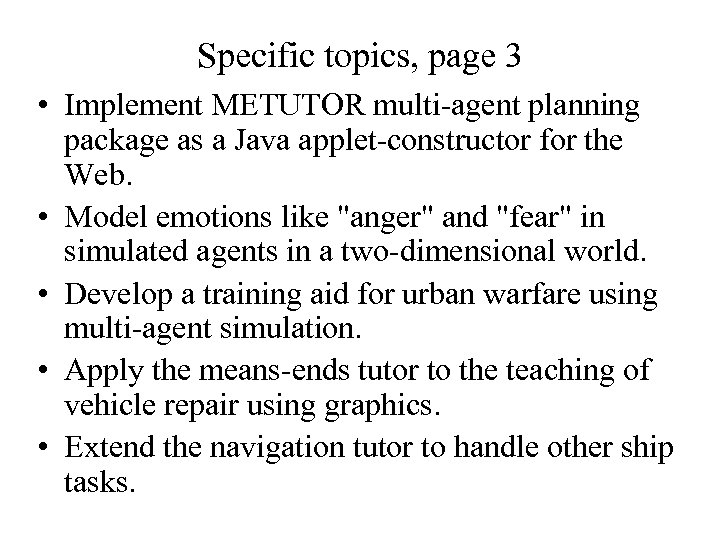 Specific topics, page 3

• Implement METUTOR multi-agent planning package as a Java applet-constructor for the Web.

• Model emotions like "anger" and "fear" in simulated agents in a two-dimensional world.

• Develop a training aid for urban warfare using multi-agent simulation.

• Apply the means-ends tutor to the teaching of vehicle repair using graphics.

• Extend the navigation tutor to handle other ship tasks.